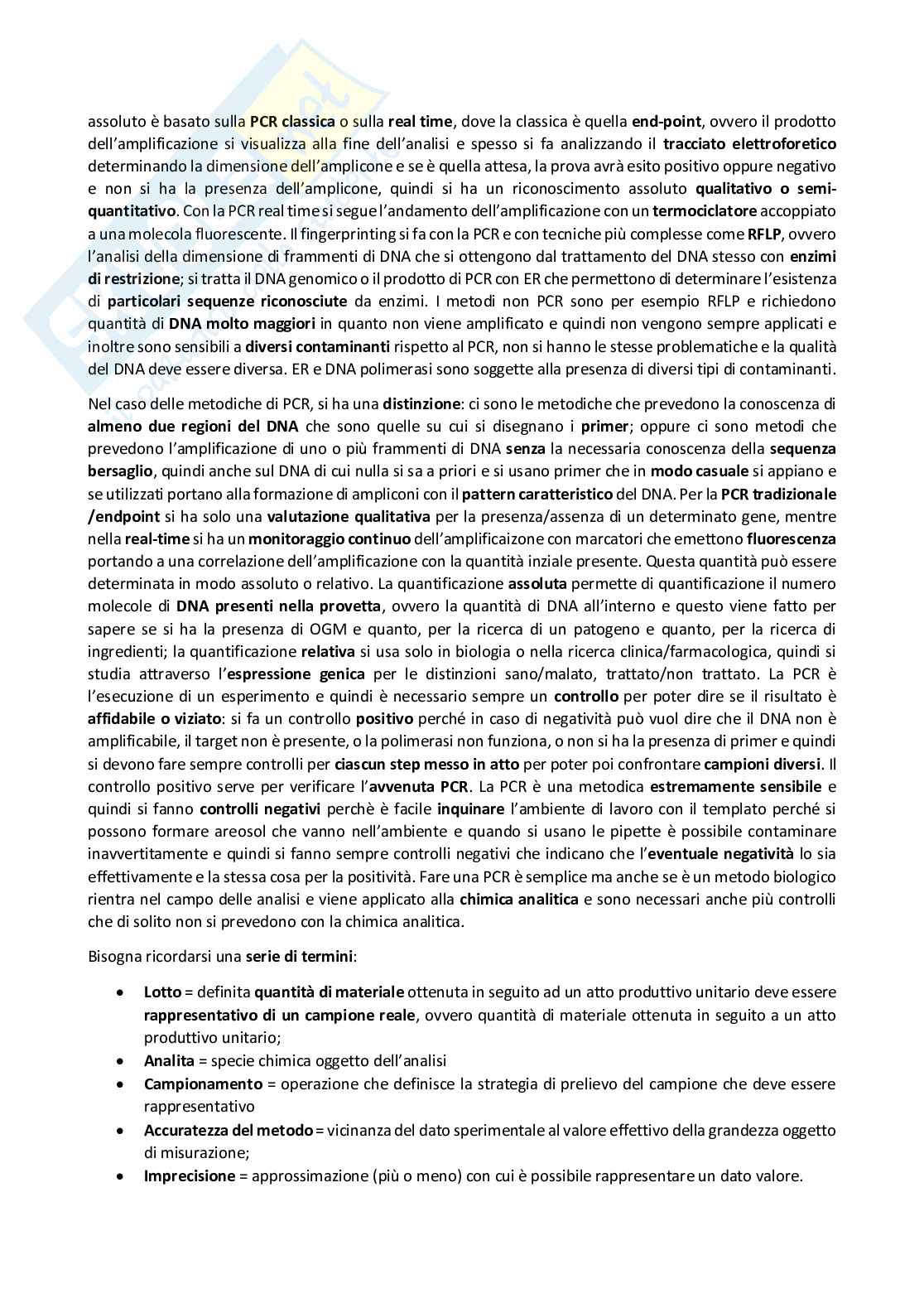 assoluto è basato sulla PCR classica o sulla real time, dove la classica è quella end-point, ovvero il prodotto dell'amplificazione si visualizza alla fine dell'analisi e spesso si fa analizzando il tracciato elettroforetico determinando la dimensione dell'amplicone e se è quella attesa, la prova avrà esito positivo oppure negativo e non si ha la presenza dell'amplicone, quindi si ha un riconoscimento assoluto qualitativo o semi-quantitativo. Con la PCR real time si segue l'andamento dell'amplificazione con un termociclatore accoppiato a una molecola fluorescente. Il fingerprinting si fa con la PCR e con tecniche più complesse come RFLP, ovvero l'analisi della dimensione di frammenti di DNA che si ottengono dal trattamento del DNA stesso con enzimi di restrizione; si tratta il DNA genomico o il prodotto di PCR con ER che permettono di determinare l'esistenza di particolari sequenze riconosciute da enzimi. I metodi non PCR sono per esempio RFLP e richiedono quantità di DNA molto maggiori in quanto non viene amplificato e quindi non vengono sempre applicati e inoltre sono sensibili a diversi contaminanti rispetto al PCR, non si hanno le stesse problematiche e la qualità del DNA deve essere diversa. ER e DNA polimerasi sono soggette alla presenza di diversi tipi di contaminanti.

Nel caso delle metodiche di PCR, si ha una distinzione: ci sono le metodiche che prevedono la conoscenza di almeno due regioni del DNA che sono quelle su cui si disegnano i primer; oppure ci sono metodi che prevedono l'amplificazione di uno o più frammenti di DNA senza la necessaria conoscenza della sequenza bersaglio, quindi anche sul DNA di cui nulla si sa a priori e si usano primer che in modo casuale si appiano e se utilizzati portano alla formazione di ampliconi con il pattern caratteristico del DNA. Per la PCR tradizionale /endpoint si ha solo una valutazione qualitativa per la presenza/assenza di un determinato gene, mentre nella real-time si ha un monitoraggio continuo dell'amplificaizone con marcatori che emettono fluorescenza portando a una correlazione dell'amplificazione con la quantità inziale presente. Questa quantità può essere determinata in modo assoluto o relativo. La quantificazione assoluta permette di quantificazione il numero molecole di DNA presenti nella provetta, ovvero la quantità di DNA all'interno e questo viene fatto per sapere se si ha la presenza di OGM e quanto, per la ricerca di un patogeno e quanto, per la ricerca di ingredienti; la quantificazione relativa si usa solo in biologia o nella ricerca clinica/farmacologica, quindi si studia attraverso l'espressione genica per le distinzioni sano/malato, trattato/non trattato. La PCR è l'esecuzione di un esperimento e quindi è necessario sempre un controllo per poter dire se il risultato è affidabile o viziato: si fa un controllo positivo perché in caso di negatività può vuol dire che il DNA non è amplificabile, il target non è presente, o la polimerasi non funziona, o non si ha la presenza di primer e quindi si devono fare sempre controlli per ciascun step messo in atto per poter poi confrontare campioni diversi. Il controllo positivo serve per verificare l'avvenuta PCR. La PCR è una metodica estremamente sensibile e quindi si fanno controlli negativi perchè è facile inquinare l'ambiente di lavoro con il templato perché si possono formare areosol che vanno nell'ambiente e quando si usano le pipette è possibile contaminare inavvertitamente e quindi si fanno sempre controlli negativi che indicano che l'eventuale negatività lo sia effettivamente e la stessa cosa per la positività. Fare una PCR è semplice ma anche se è un metodo biologico rientra nel campo delle analisi e viene applicato alla chimica analitica e sono necessari anche più controlli che di solito non si prevedono con la chimica analitica.

Bisogna ricordarsi una serie di termini:

• Lotto = definita quantità di materiale ottenuta in seguito ad un atto produttivo unitario deve essere rappresentativo di un campione reale, ovvero quantità di materiale ottenuta in seguito a un atto produttivo unitario;
• Analita = specie chimica oggetto dell'analisi
• Campionamento = operazione che definisce la strategia di prelievo del campione che deve essere rappresentativo
• Accuratezza del metodo = vicinanza del dato sperimentale al valore effettivo della grandezza oggetto di misurazione;
• Imprecisione = approssimazione (più o meno) con cui è possibile rappresentare un dato valore.